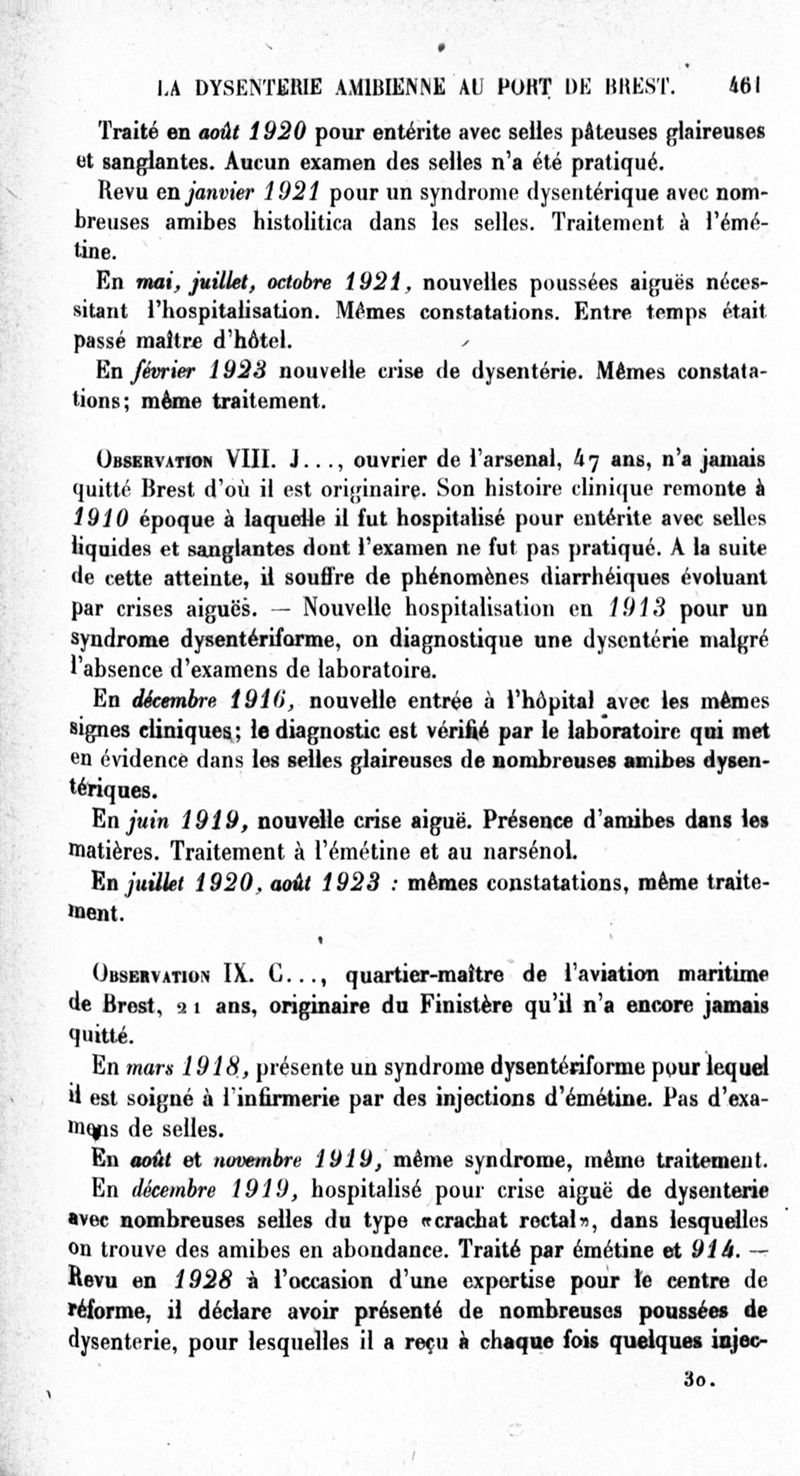 LA DYSENTERIE AMIBIENNE AU PORT DE BREST. 461

Traité en août 1920 pour entérite avec selles pâteuses glaireuses et sanglantes. Aucun examen des selles n'a été pratiqué.

Revu en janvier 1921 pour un syndrome dysentérique avec nombreuses amibes histolitica dans les selles. Traitement à l'émétine.

En mai, juillet, octobre 1921, nouvelles poussées aiguës nécessitant l'hospitalisation. Mêmes constatations. Entre temps était passé maître d'hôtel.

En février 1923 nouvelle crise de dysentérie. Mêmes constatations; même traitement.

Observation VIII. J..., ouvrier de l'arsenal, 47 ans, n'a jamais quitté Brest d'où il est originaire. Son histoire clinique remonte à 1910 époque à laquelle il fut hospitalisé pour entérite avec selles liquides et sanglantes dont l'examen ne fut pas pratiqué. A la suite de cette atteinte, il souffre de phénomènes diarrhéiques évoluant par crises aiguës. — Nouvelle hospitalisation en 1913 pour un syndrome dysentériforme, on diagnostique une dysentérie malgré l'absence d'examens de laboratoire.

En décembre 1916, nouvelle entrée à l'hôpital avec les mêmes signes cliniques; le diagnostic est vérifié par le laboratoire qui met en évidence dans les selles glaireuses de nombreuses amibes dysentériques.

En juin 1919, nouvelle crise aiguë. Présence d'amibes dans les matières. Traitement à l'émétine et au narsénol.

En juillet 1920, août 1923 : mêmes constatations, même traitement.

Observation IX. C..., quartier-maître de l'aviation maritime de Brest, 21 ans, originaire du Finistère qu'il n'a encore jamais quitté.

En mars 1918, présente un syndrome dysentériforme pour lequel il est soigné à l'infirmerie par des injections d'émétine. Pas d'examens de selles.

En août et novembre 1919, même syndrome, même traitement.

En décembre 1919, hospitalisé pour crise aiguë de dysenterie avec nombreuses selles du type «crachat rectal», dans lesquelles on trouve des amibes en abondance. Traité par émétine et 914. — Revu en 1928 à l'occasion d'une expertise pour le centre de réforme, il déclare avoir présenté de nombreuses poussées de dysenterie, pour lesquelles il a reçu à chaque fois quelques injec-

30.